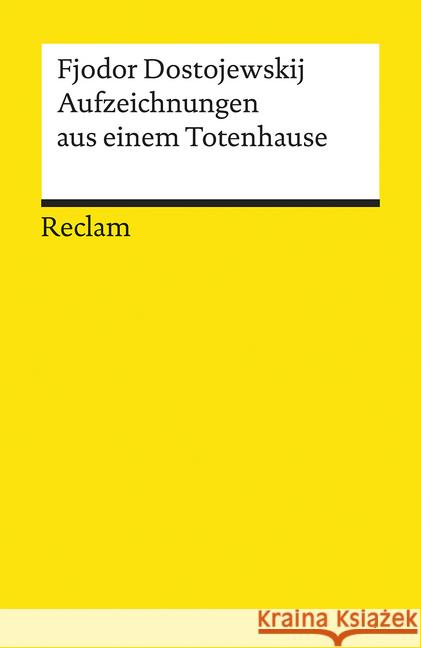 Fjodor Dostojewskij
Aufzeichnungen aus einem Totenhause

Reclam